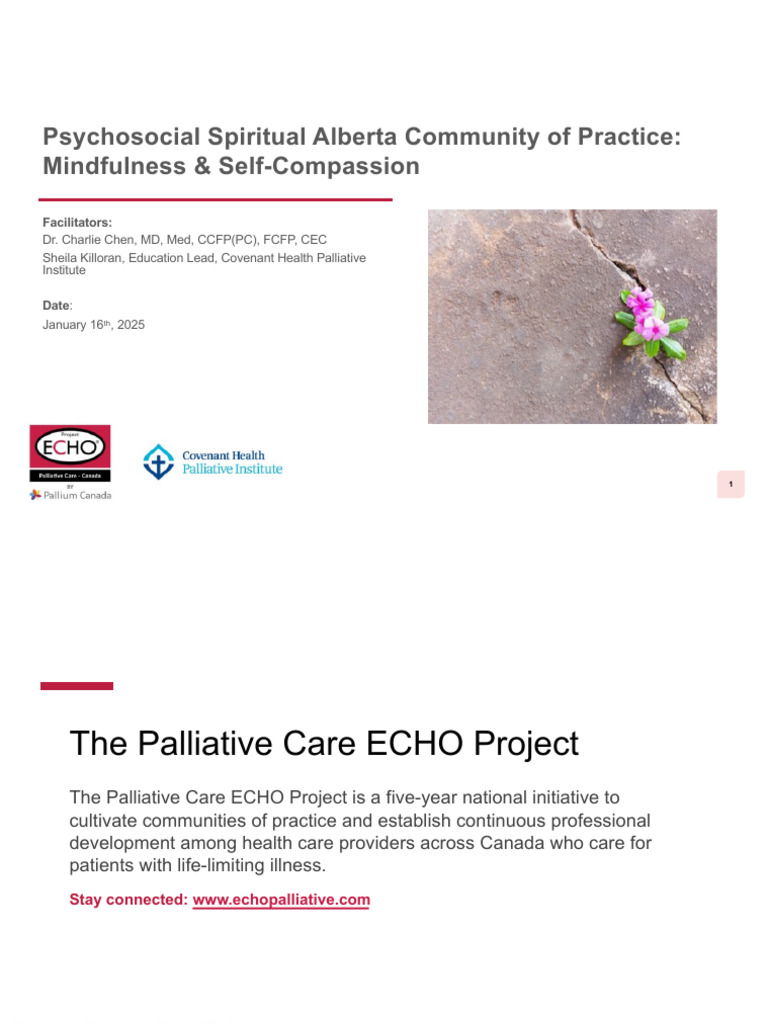 Psychosocial Spiritual Alberta Community of Practice: Mindfulness & Self-Compassion

Facilitators:
Dr. Charlie Chen, MD, Med, CCFP(PC), FCFP, CEC
Sheila Killoran, Education Lead, Covenant Health Palliative Institute

Date:
January 16th, 2025

Project ECHO
Palliative Care - Canada
BY
Pallium Canada

Covenant Health
Palliative Institute

1

The Palliative Care ECHO Project

The Palliative Care ECHO Project is a five-year national initiative to cultivate communities of practice and establish continuous professional development among health care providers across Canada who care for patients with life-limiting illness.

Stay connected: www.echopalliative.com